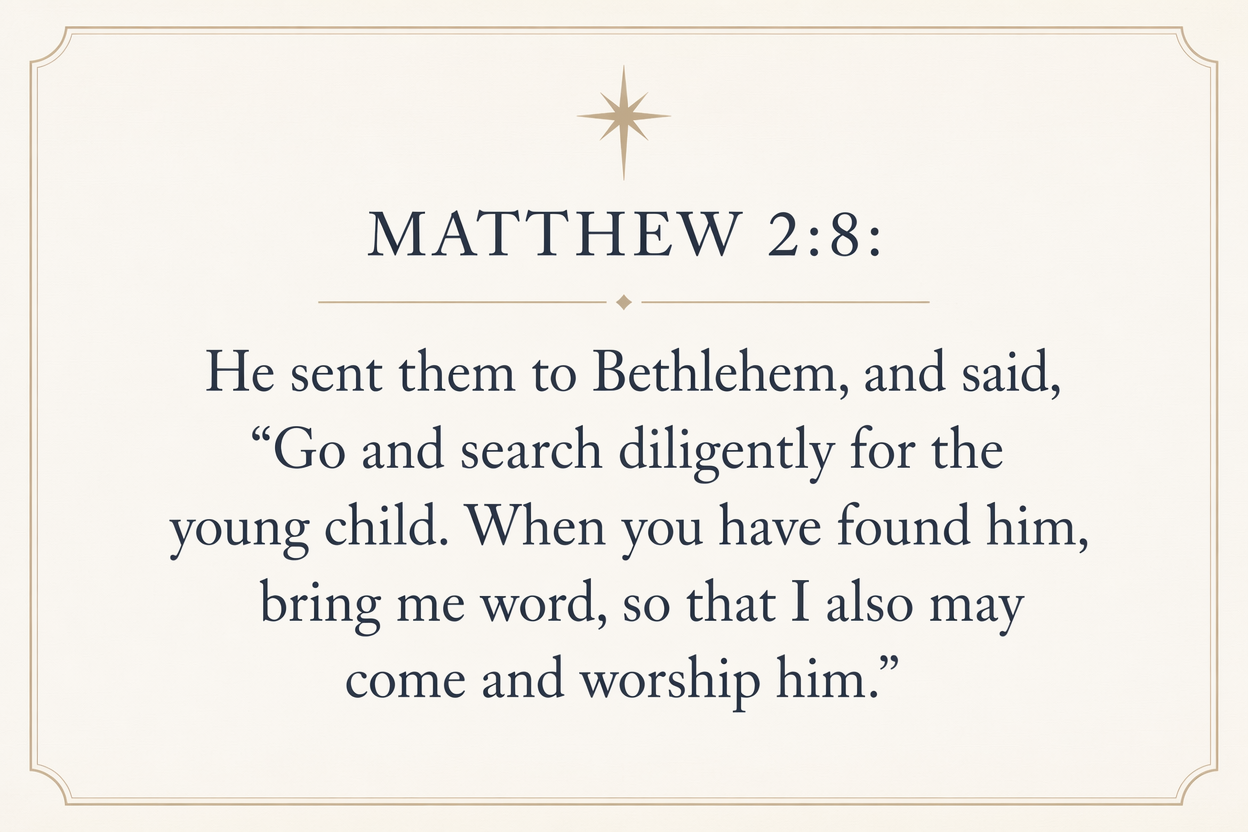 MATTHEW 2:8:

He sent them to Bethlehem, and said, "Go and search diligently for the young child. When you have found him, bring me word, so that I also may come and worship him."